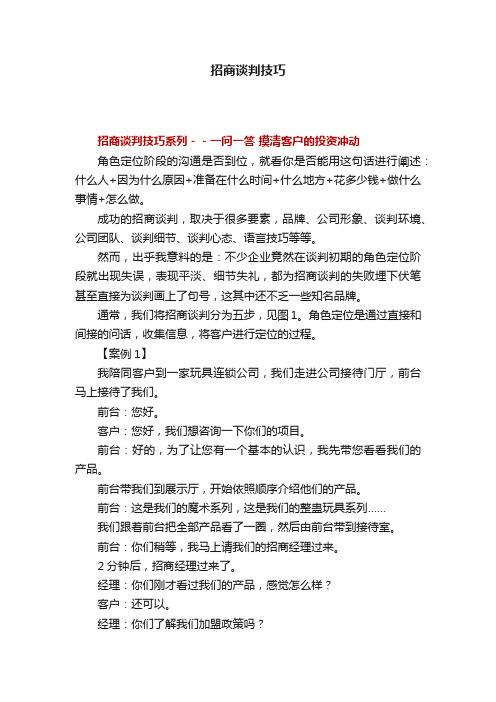 招商谈判技巧

招商谈判技巧系列－－一问一答 摸清客户的投资冲动

角色定位阶段的沟通是否到位，就看你是否能用这句话进行阐述：什么人+因为什么原因+准备在什么时间+什么地方+花多少钱+做什么事情+怎么做。

成功的招商谈判，取决于很多要素，品牌、公司形象、谈判环境、公司团队、谈判细节、谈判心态、语言技巧等等。

然而，出乎我意料的是：不少企业竟然在谈判初期的角色定位阶段就出现失误，表现平淡、细节失礼，都为招商谈判的失败埋下伏笔甚至直接为谈判画上了句号，这其中还不乏一些知名品牌。

通常，我们将招商谈判分为五步，见图1。角色定位是通过直接和间接的问话，收集信息，将客户进行定位的过程。

【案例1】

我陪同客户到一家玩具连锁公司，我们走进公司接待门厅，前台马上接待了我们。

前台：您好。

客户：您好，我们想咨询一下你们的项目。

前台：好的，为了让您有一个基本的认识，我先带您看看我们的产品。

前台带我们到展示厅，开始依照顺序介绍他们的产品。

前台：这是我们的魔术系列，这是我们的整蛊玩具系列......

我们跟着前台把全部产品看了一圈，然后由前台带到接待室。

前台：你们稍等，我马上请我们的招商经理过来。

2分钟后，招商经理过来了。

经理：你们刚才看过我们的产品，感觉怎么样？

客户：还可以。

经理：你们了解我们加盟政策吗？